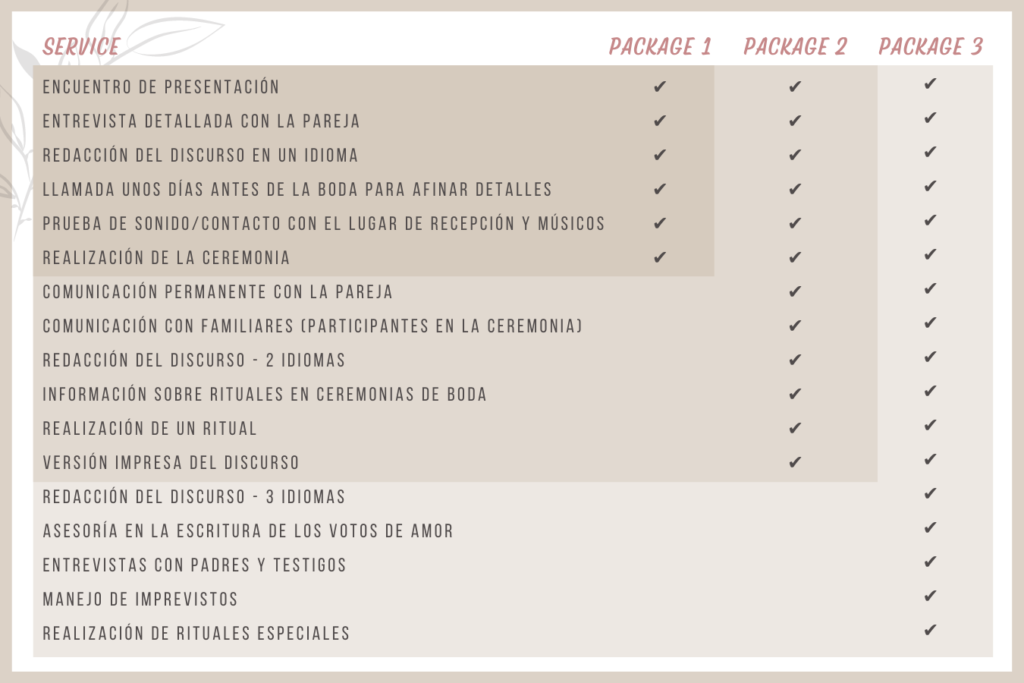 | SERVICE | PACKAGE 1 | PACKAGE 2 | PACKAGE 3 |
|---|---|---|---|
| ENCUENTRO DE PRESENTACIÓN | ✔ | ✔ | ✔ |
| ENTREVISTA DETALLADA CON LA PAREJA | ✔ | ✔ | ✔ |
| REDACCIÓN DEL DISCURSO EN UN IDIOMA | ✔ | ✔ | ✔ |
| LLAMADA UNOS DÍAS ANTES DE LA BODA PARA AFINAR DETALLES | ✔ | ✔ | ✔ |
| PRUEBA DE SONIDO/CONTACTO CON EL LUGAR DE RECEPCIÓN Y MÚSICOS | ✔ | ✔ | ✔ |
| REALIZACIÓN DE LA CEREMONIA | ✔ | ✔ | ✔ |
| COMUNICACIÓN PERMANENTE CON LA PAREJA | | ✔ | ✔ |
| COMUNICACIÓN CON FAMILIARES (PARTICIPANTES EN LA CEREMONIA) | | ✔ | ✔ |
| REDACCIÓN DEL DISCURSO - 2 IDIOMAS | | ✔ | ✔ |
| INFORMACIÓN SOBRE RITUALES EN CEREMONIAS DE BODA | | ✔ | ✔ |
| REALIZACIÓN DE UN RITUAL | | ✔ | ✔ |
| VERSIÓN IMPRESA DEL DISCURSO | | ✔ | ✔ |
| REDACCIÓN DEL DISCURSO - 3 IDIOMAS | | | ✔ |
| ASESORÍA EN LA ESCRITURA DE LOS VOTOS DE AMOR | | | ✔ |
| ENTREVISTAS CON PADRES Y TESTIGOS | | | ✔ |
| MANEJO DE IMPREVISTOS | | | ✔ |
| REALIZACIÓN DE RITUALES ESPECIALES | | | ✔ |